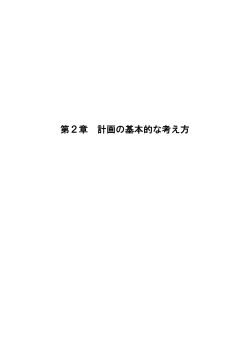 第２章　計画の基本的な考え方